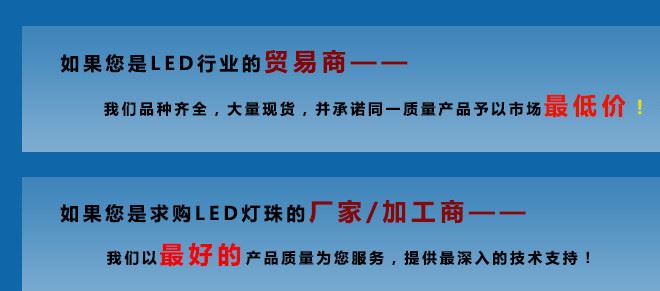 如果您是LED行业的贸易商——

我们品种齐全，大量现货，并承诺同一质量产品予以市场最低价！

如果您是求购LED灯珠的厂家/加工商——

我们以最好的产品质量为您服务，提供最深入的技术支持！